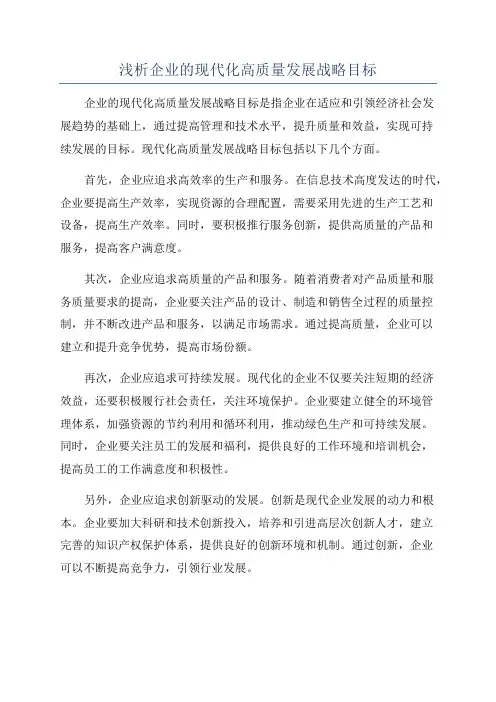 浅析企业的现代化高质量发展战略目标

企业的现代化高质量发展战略目标是指企业在适应和引领经济社会发展趋势的基础上，通过提高管理和技术水平，提升质量和效益，实现可持续发展的目标。现代化高质量发展战略目标包括以下几个方面。

首先，企业应追求高效率的生产和服务。在信息技术高度发达的时代，企业要提高生产效率，实现资源的合理配置，需要采用先进的生产工艺和设备，提高生产效率。同时，要积极推行服务创新，提供高质量的产品和服务，提高客户满意度。

其次，企业应追求高质量的产品和服务。随着消费者对产品质量和服务质量要求的提高，企业要关注产品的设计、制造和销售全过程的质量控制，并不断改进产品和服务，以满足市场需求。通过提高质量，企业可以建立和提升竞争优势，提高市场份额。

再次，企业应追求可持续发展。现代化的企业不仅要关注短期的经济效益，还要积极履行社会责任，关注环境保护。企业要建立健全的环境管理体系，加强资源的节约利用和循环利用，推动绿色生产和可持续发展。同时，企业要关注员工的发展和福利，提供良好的工作环境和培训机会，提高员工的工作满意度和积极性。

另外，企业应追求创新驱动的发展。创新是现代企业发展的动力和根本。企业要加大科研和技术创新投入，培养和引进高层次创新人才，建立完善的知识产权保护体系，提供良好的创新环境和机制。通过创新，企业可以不断提高竞争力，引领行业发展。